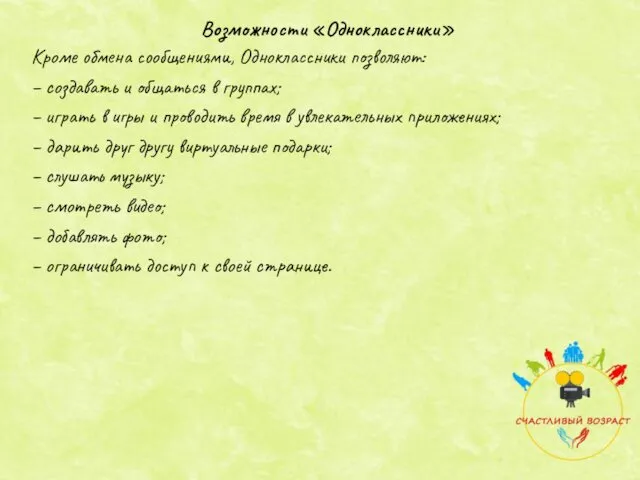 Возможности «Одноклассники»

Кроме обмена сообщениями, Одноклассники позволяют:

– создавать и общаться в группах;

– играть в игры и проводить время в увлекательных приложениях;

– дарить друг другу виртуальные подарки;

– слушать музыку;

– смотреть видео;

– добавлять фото;

– ограничивать доступ к своей странице.

СЧАСТЛИВЫЙ ВОЗРАСТ